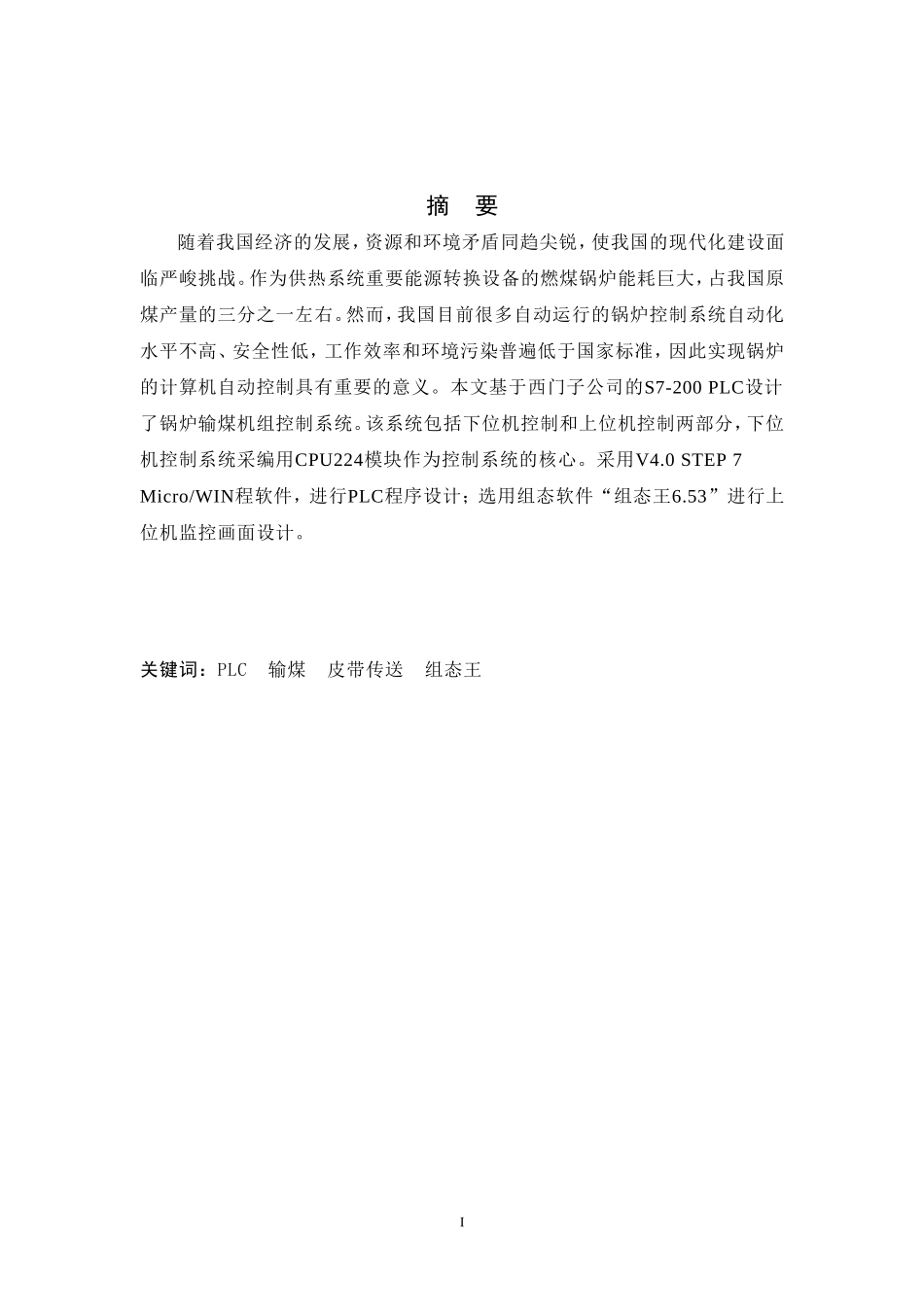 摘　要

随着我国经济的发展，资源和环境矛盾同趋尖锐，使我国的现代化建设面临严峻挑战。作为供热系统重要能源转换设备的燃煤锅炉能耗巨大，占我国原煤产量的三分之一左右。然而，我国目前很多自动运行的锅炉控制系统自动化水平不高、安全性低，工作效率和环境污染普遍低于国家标准，因此实现锅炉的计算机自动控制具有重要的意义。本文基于西门子公司的S7-200 PLC设计了锅炉输煤机组控制系统。该系统包括下位机控制和上位机控制两部分，下位机控制系统采编用CPU224模块作为控制系统的核心。采用V4.0 STEP 7 Micro/WIN程软件，进行PLC程序设计；选用组态软件“组态王6.53”进行上位机监控画面设计。

关键词：PLC　输煤　皮带传送　组态王

I